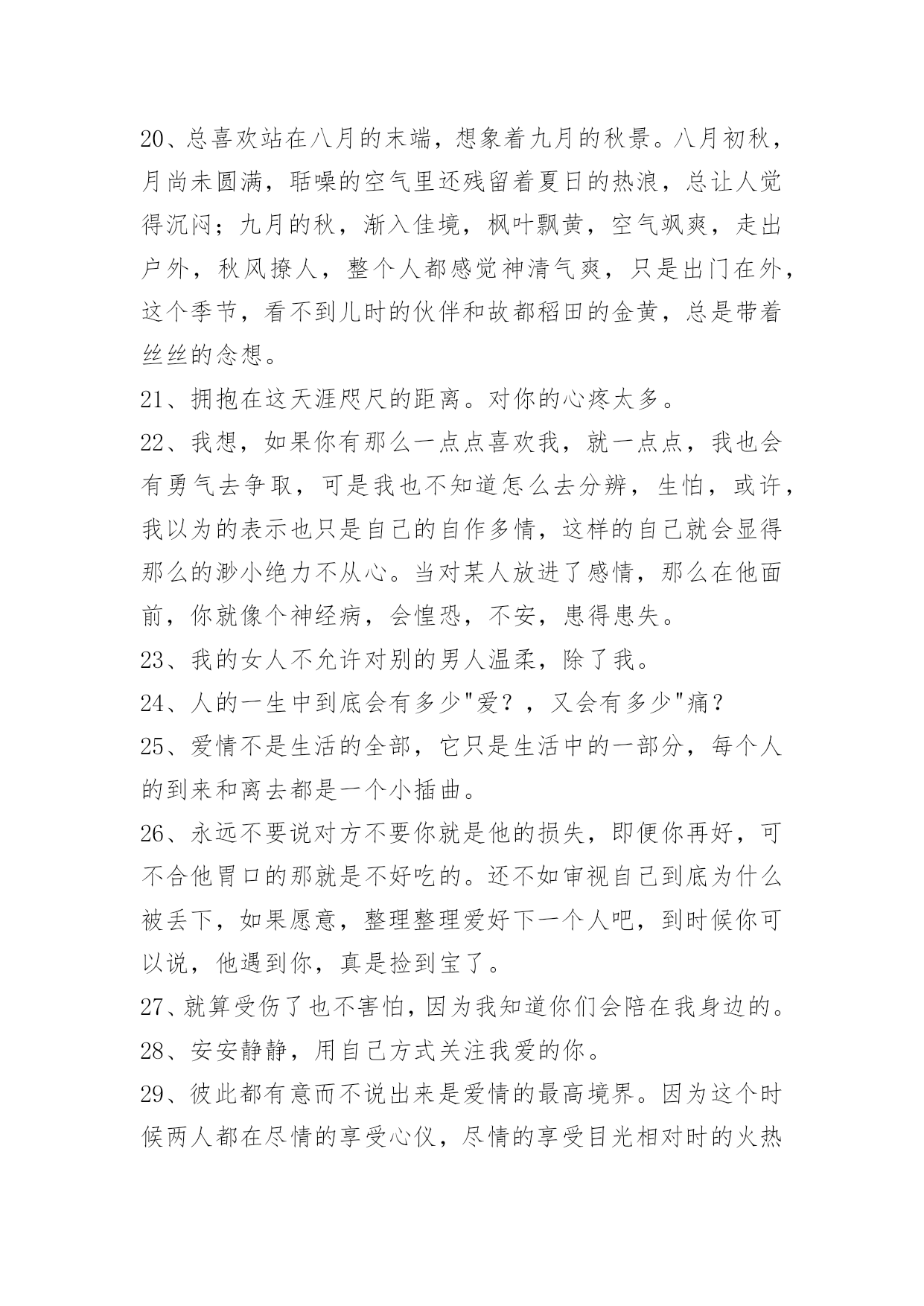 20、总喜欢站在八月的末端，想象着九月的秋景。八月初秋，月尚未圆满，聒噪的空气里还残留着夏日的热浪，总让人觉得沉闷；九月的秋，渐入佳境，枫叶飘黄，空气飒爽，走出户外，秋风撩人，整个人都感觉神清气爽，只是出门在外，这个季节，看不到儿时的伙伴和故都稻田的金黄，总是带着丝丝的念想。

21、拥抱在这天涯咫尺的距离。对你的心疼太多。

22、我想，如果你有那么一点点喜欢我，就一点点，我也会有勇气去争取，可是我也不知道怎么去分辨，生怕，或许，我以为的表示也只是自己的自作多情，这样的自己就会显得那么的渺小绝力不从心。当对某人放进了感情，那么在他面前，你就像个神经病，会惶恐，不安，患得患失。

23、我的女人不允许对别的男人温柔，除了我。

24、人的一生中到底会有多少"爱？，又会有多少"痛？

25、爱情不是生活的全部，它只是生活中的一部分，每个人的到来和离去都是一个小插曲。

26、永远不要说对方不要你就是他的损失，即便你再好，可不合他胃口的那就是不好吃的。还不如审视自己到底为什么被丢下，如果愿意，整理整理爱好下一个人吧，到时候你可以说，他遇到你，真是捡到宝了。

27、就算受伤了也不害怕，因为我知道你们会陪在我身边的。

28、安安静静，用自己方式关注我爱的你。

29、彼此都有意而不说出来是爱情的最高境界。因为这个时候两人都在尽情的享受心仪，尽情的享受目光相对时的火热